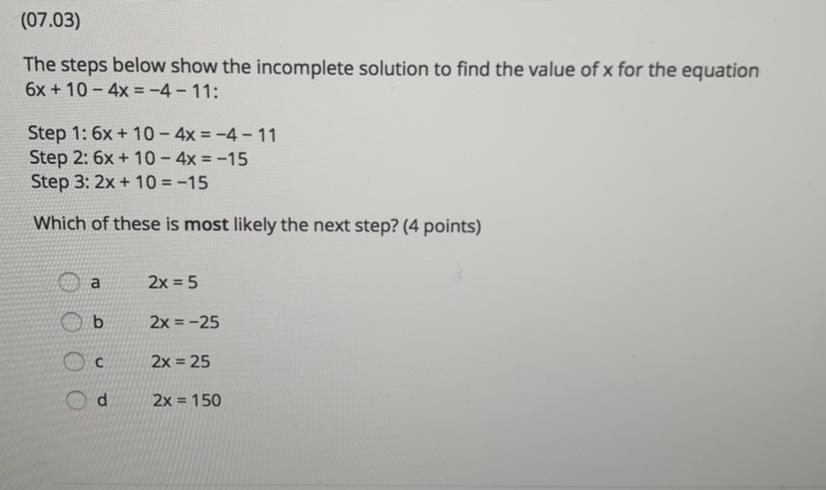 (07.03)

The steps below show the incomplete solution to find the value of x for the equation $6x + 10 - 4x = -4 - 11$:

Step 1: $6x + 10 - 4x = -4 - 11$
Step 2: $6x + 10 - 4x = -15$
Step 3: $2x + 10 = -15$

Which of these is most likely the next step? (4 points)

a $2x = 5$

b $2x = -25$

c $2x = 25$

d $2x = 150$